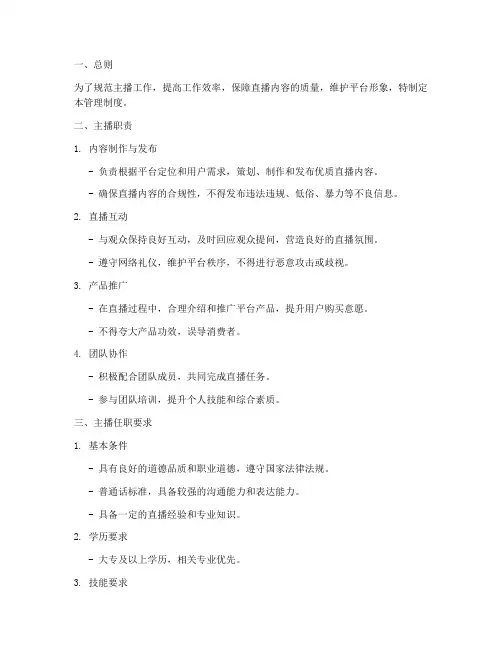 一、总则

为了规范主播工作，提高工作效率，保障直播内容的质量，维护平台形象，特制定本管理制度。

二、主播职责

1. 内容制作与发布

- 负责根据平台定位和用户需求，策划、制作和发布优质直播内容。

- 确保直播内容的合规性，不得发布违法违规、低俗、暴力等不良信息。

2. 直播互动

- 与观众保持良好互动，及时回应观众提问，营造良好的直播氛围。

- 遵守网络礼仪，维护平台秩序，不得进行恶意攻击或歧视。

3. 产品推广

- 在直播过程中，合理介绍和推广平台产品，提升用户购买意愿。

- 不得夸大产品功效，误导消费者。

4. 团队协作

- 积极配合团队成员，共同完成直播任务。

- 参与团队培训，提升个人技能和综合素质。

三、主播任职要求

1. 基本条件

- 具有良好的道德品质和职业道德，遵守国家法律法规。

- 普通话标准，具备较强的沟通能力和表达能力。

- 具备一定的直播经验和专业知识。

2. 学历要求

- 大专及以上学历，相关专业优先。

3. 技能要求